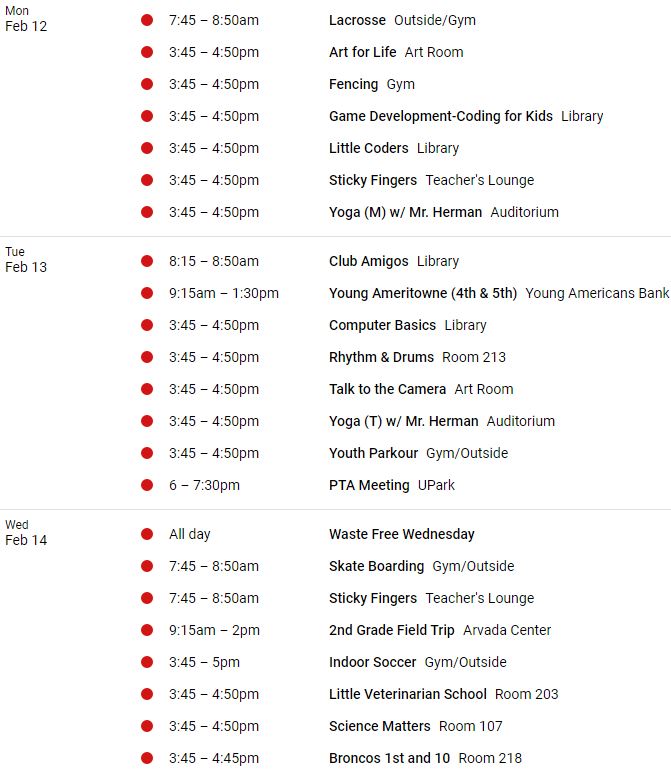 Mon
Feb 12

7:45 – 8:50am Lacrosse Outside/Gym
3:45 – 4:50pm Art for Life Art Room
3:45 – 4:50pm Fencing Gym
3:45 – 4:50pm Game Development-Coding for Kids Library
3:45 – 4:50pm Little Coders Library
3:45 – 4:50pm Sticky Fingers Teacher's Lounge
3:45 – 4:50pm Yoga (M) w/ Mr. Herman Auditorium

Tue
Feb 13

8:15 – 8:50am Club Amigos Library
9:15am – 1:30pm Young Ameritowne (4th & 5th) Young Americans Bank
3:45 – 4:50pm Computer Basics Library
3:45 – 4:50pm Rhythm & Drums Room 213
3:45 – 4:50pm Talk to the Camera Art Room
3:45 – 4:50pm Yoga (T) w/ Mr. Herman Auditorium
3:45 – 4:50pm Youth Parkour Gym/Outside
6 – 7:30pm PTA Meeting UPark

Wed
Feb 14

All day Waste Free Wednesday
7:45 – 8:50am Skate Boarding Gym/Outside
7:45 – 8:50am Sticky Fingers Teacher's Lounge
9:15am – 2pm 2nd Grade Field Trip Arvada Center
3:45 – 5pm Indoor Soccer Gym/Outside
3:45 – 4:50pm Little Veterinarian School Room 203
3:45 – 4:50pm Science Matters Room 107
3:45 – 4:45pm Broncos 1st and 10 Room 218